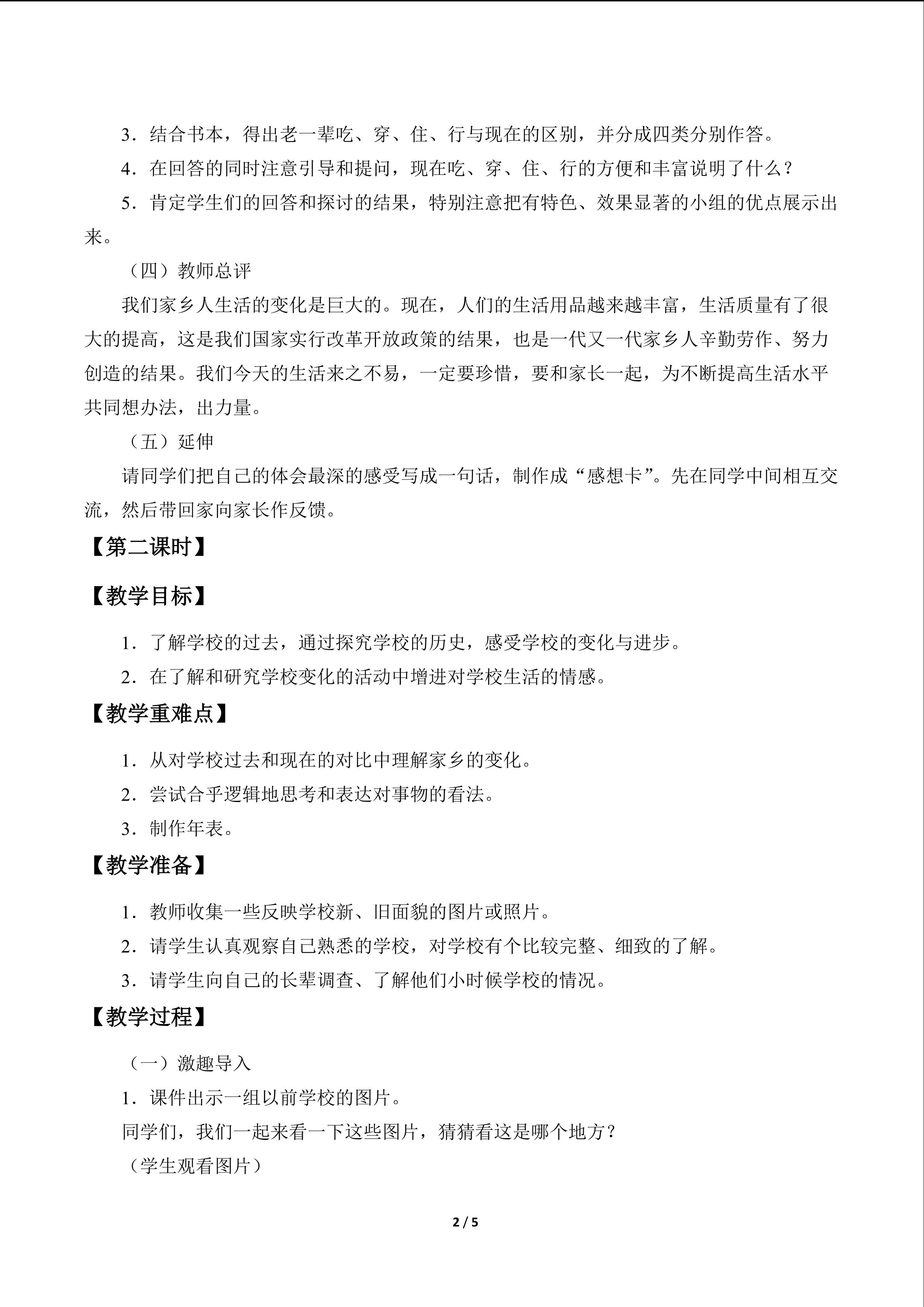 3．结合书本，得出老一辈吃、穿、住、行与现在的区别，并分成四类分别作答。

4．在回答的同时注意引导和提问，现在吃、穿、住、行的方便和丰富说明了什么？

5．肯定学生们的回答和探讨的结果，特别注意把有特色、效果显著的小组的优点展示出来。

（四）教师总评

我们家乡人生活的变化是巨大的。现在，人们的生活用品越来越丰富，生活质量有了很大的提高，这是我们国家实行改革开放政策的结果，也是一代又一代家乡人辛勤劳作、努力创造的结果。我们今天的生活来之不易，一定要珍惜，要和家长一起，为不断提高生活水平共同想办法，出力量。

（五）延伸

请同学们把自己的体会最深的感受写成一句话，制作成“感想卡”。先在同学中间相互交流，然后带回家向家长作反馈。

【第二课时】

【教学目标】

1．了解学校的过去，通过探究学校的历史，感受学校的变化与进步。

2．在了解和研究学校变化的活动中增进对学校生活的情感。

【教学重难点】

1．从对学校过去和现在的对比中理解家乡的变化。

2．尝试合乎逻辑地思考和表达对事物的看法。

3．制作年表。

【教学准备】

1．教师收集一些反映学校新、旧面貌的图片或照片。

2．请学生认真观察自己熟悉的学校，对学校有个比较完整、细致的了解。

3．请学生向自己的长辈调查、了解他们小时候学校的情况。

【教学过程】

（一）激趣导入

1．课件出示一组以前学校的图片。

同学们，我们一起来看一下这些图片，猜猜看这是哪个地方？

（学生观看图片）

2 / 5